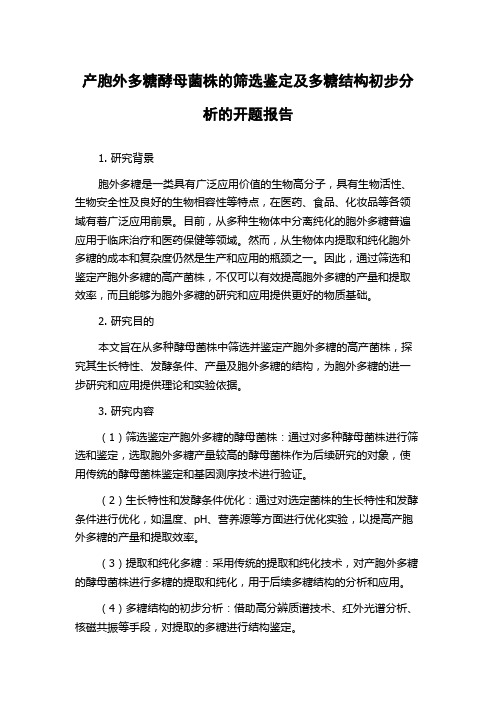 产胞外多糖酵母菌株的筛选鉴定及多糖结构初步分析的开题报告

1. 研究背景

胞外多糖是一类具有广泛应用价值的生物高分子，具有生物活性、生物安全性及良好的生物相容性等特点，在医药、食品、化妆品等各领域有着广泛应用前景。目前，从多种生物体中分离纯化的胞外多糖普遍应用于临床治疗和医药保健等领域。然而，从生物体内提取和纯化胞外多糖的成本和复杂度仍然是生产和应用的瓶颈之一。因此，通过筛选和鉴定产胞外多糖的高产菌株，不仅可以有效提高胞外多糖的产量和提取效率，而且能够为胞外多糖的研究和应用提供更好的物质基础。

2. 研究目的

本文旨在从多种酵母菌株中筛选并鉴定产胞外多糖的高产菌株，探究其生长特性、发酵条件、产量及胞外多糖的结构，为胞外多糖的进一步研究和应用提供理论和实验依据。

3. 研究内容

（1）筛选鉴定产胞外多糖的酵母菌株：通过对多种酵母菌株进行筛选和鉴定，选取胞外多糖产量较高的酵母菌株作为后续研究的对象，使用传统的酵母菌株鉴定和基因测序技术进行验证。

（2）生长特性和发酵条件优化：通过对选定菌株的生长特性和发酵条件进行优化，如温度、pH、营养源等方面进行优化实验，以提高产胞外多糖的产量和提取效率。

（3）提取和纯化多糖：采用传统的提取和纯化技术，对产胞外多糖的酵母菌株进行多糖的提取和纯化，用于后续多糖结构的分析和应用。

（4）多糖结构的初步分析：借助高分辨质谱技术、红外光谱分析、核磁共振等手段，对提取的多糖进行结构鉴定。